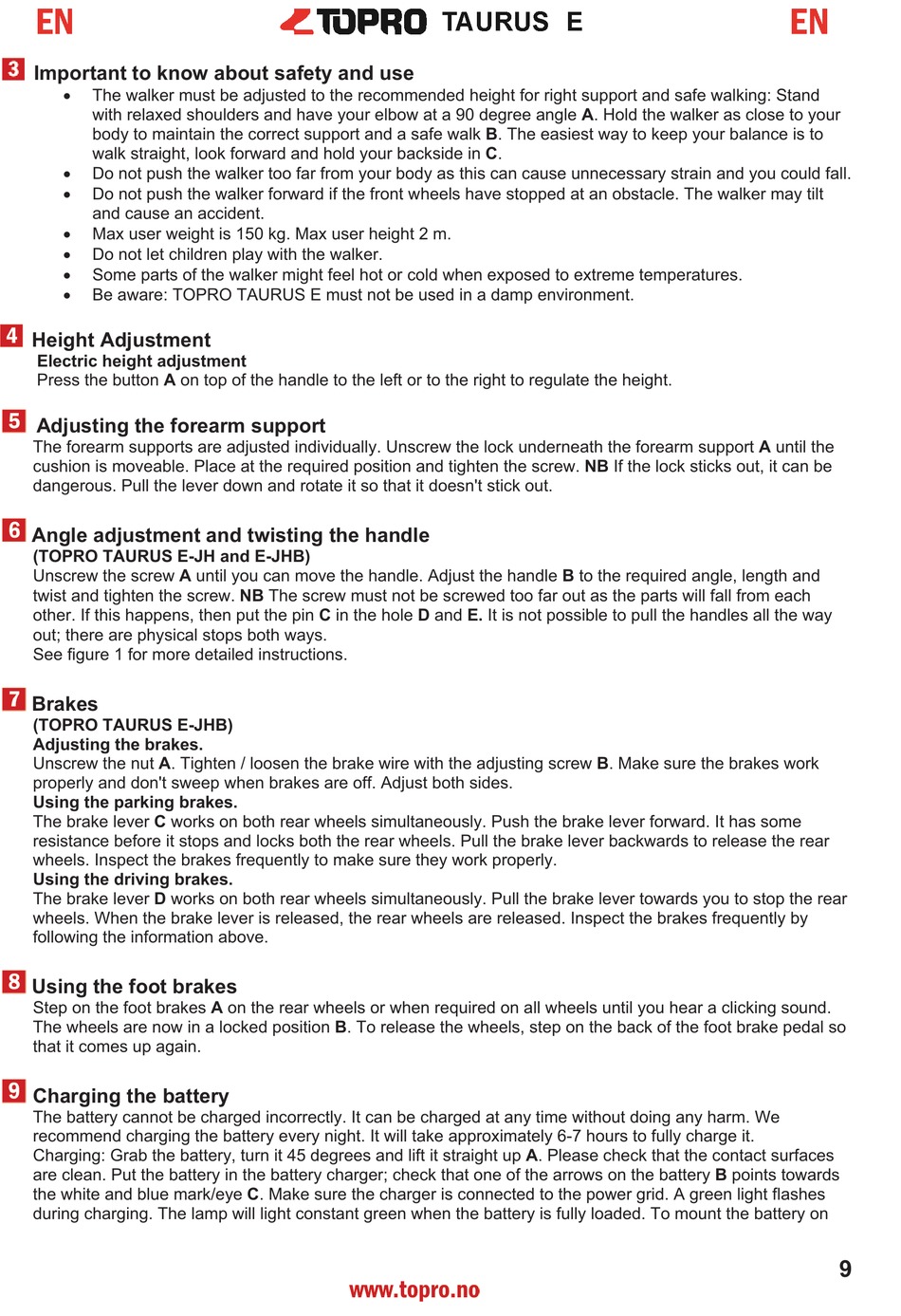 EN TOPRO TAURUS E EN

3 Important to know about safety and use
• The walker must be adjusted to the recommended height for right support and safe walking: Stand with relaxed shoulders and have your elbow at a 90 degree angle A. Hold the walker as close to your body to maintain the correct support and a safe walk B. The easiest way to keep your balance is to walk straight, look forward and hold your backside in C.
• Do not push the walker too far from your body as this can cause unnecessary strain and you could fall.
• Do not push the walker forward if the front wheels have stopped at an obstacle. The walker may tilt and cause an accident.
• Max user weight is 150 kg. Max user height 2 m.
• Do not let children play with the walker.
• Some parts of the walker might feel hot or cold when exposed to extreme temperatures.
• Be aware: TOPRO TAURUS E must not be used in a damp environment.

4 Height Adjustment
Electric height adjustment
Press the button A on top of the handle to the left or to the right to regulate the height.

5 Adjusting the forearm support
The forearm supports are adjusted individually. Unscrew the lock underneath the forearm support A until the cushion is moveable. Place at the required position and tighten the screw. NB If the lock sticks out, it can be dangerous. Pull the lever down and rotate it so that it doesn't stick out.

6 Angle adjustment and twisting the handle
(TOPRO TAURUS E-JH and E-JHB)
Unscrew the screw A until you can move the handle. Adjust the handle B to the required angle, length and twist and tighten the screw. NB The screw must not be screwed too far out as the parts will fall from each other. If this happens, then put the pin C in the hole D and E. It is not possible to pull the handles all the way out; there are physical stops both ways.
See figure 1 for more detailed instructions.

7 Brakes
(TOPRO TAURUS E-JHB)
Adjusting the brakes.
Unscrew the nut A. Tighten / loosen the brake wire with the adjusting screw B. Make sure the brakes work properly and don't sweep when brakes are off. Adjust both sides.
Using the parking brakes.
The brake lever C works on both rear wheels simultaneously. Push the brake lever forward. It has some resistance before it stops and locks both the rear wheels. Pull the brake lever backwards to release the rear wheels. Inspect the brakes frequently to make sure they work properly.
Using the driving brakes.
The brake lever D works on both rear wheels simultaneously. Pull the brake lever towards you to stop the rear wheels. When the brake lever is released, the rear wheels are released. Inspect the brakes frequently by following the information above.

8 Using the foot brakes
Step on the foot brakes A on the rear wheels or when required on all wheels until you hear a clicking sound. The wheels are now in a locked position B. To release the wheels, step on the back of the foot brake pedal so that it comes up again.

9 Charging the battery
The battery cannot be charged incorrectly. It can be charged at any time without doing any harm. We recommend charging the battery every night. It will take approximately 6-7 hours to fully charge it.
Charging: Grab the battery, turn it 45 degrees and lift it straight up A. Please check that the contact surfaces are clean. Put the battery in the battery charger; check that one of the arrows on the battery B points towards the white and blue mark/eye C. Make sure the charger is connected to the power grid. A green light flashes during charging. The lamp will light constant green when the battery is fully loaded. To mount the battery on

9

www.topro.no